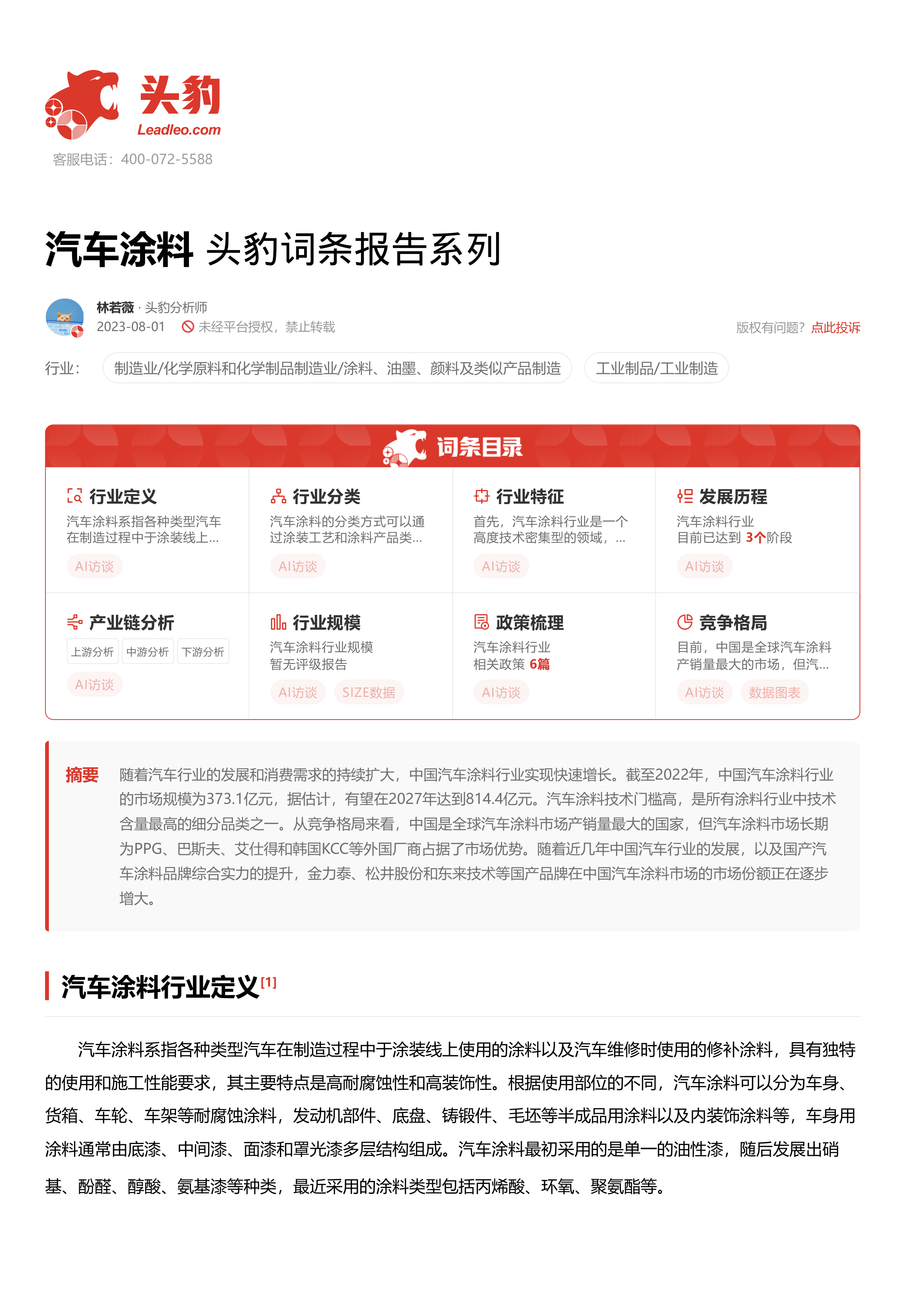 头豹
Leadleo.com
客服电话：400-072-5588

汽车涂料 头豹词条报告系列

林若薇 · 头豹分析师
2023-08-01 未经平台授权，禁止转载
版权有问题？点此投诉

行业： 制造业/化学原料和化学制品制造业/涂料、油墨、颜料及类似产品制造 工业制品/工业制造

词条目录

行业定义
汽车涂料系指各种类型汽车在制造过程中于涂装线上...
AI访谈

行业分类
汽车涂料的分类方式可以通过涂装工艺和涂料产品类...
AI访谈

行业特征
首先，汽车涂料行业是一个高度技术密集型的领域，...
AI访谈

发展历程
汽车涂料行业
目前已达到 3个阶段
AI访谈

产业链分析
上游分析 中游分析 下游分析
AI访谈

行业规模
汽车涂料行业规模
暂无评级报告
AI访谈 SIZE数据

政策梳理
汽车涂料行业
相关政策 6篇
AI访谈

竞争格局
目前，中国是全球汽车涂料产销量最大的市场，但汽...
AI访谈 数据图表

摘要 随着汽车行业的发展和消费需求的持续扩大，中国汽车涂料行业实现快速增长。截至2022年，中国汽车涂料行业的市场规模为373.1亿元，据估计，有望在2027年达到814.4亿元。汽车涂料技术门槛高，是所有涂料行业中技术含量最高的细分品类之一。从竞争格局来看，中国是全球汽车涂料市场产销量最大的国家，但汽车涂料市场长期为PPG、巴斯夫、艾仕得和韩国KCC等外国厂商占据了市场优势。随着近几年中国汽车行业的发展，以及国产汽车涂料品牌综合实力的提升，金力泰、松井股份和东来技术等国产品牌在中国汽车涂料市场的市场份额正在逐步增大。

汽车涂料行业定义[1]

汽车涂料系指各种类型汽车在制造过程中于涂装线上使用的涂料以及汽车维修时使用的修补涂料，具有独特的使用和施工性能要求，其主要特点是高耐腐蚀性和高装饰性。根据使用部位的不同，汽车涂料可以分为车身、货箱、车轮、车架等耐腐蚀涂料，发动机部件、底盘、铸锻件、毛坯等半成品用涂料以及内装饰涂料等，车身用涂料通常由底漆、中间漆、面漆和罩光漆多层结构组成。汽车涂料最初采用的是单一的油性漆，随后发展出硝基、酚醛、醇酸、氨基漆等种类，最近采用的涂料类型包括丙烯酸、环氧、聚氨酯等。